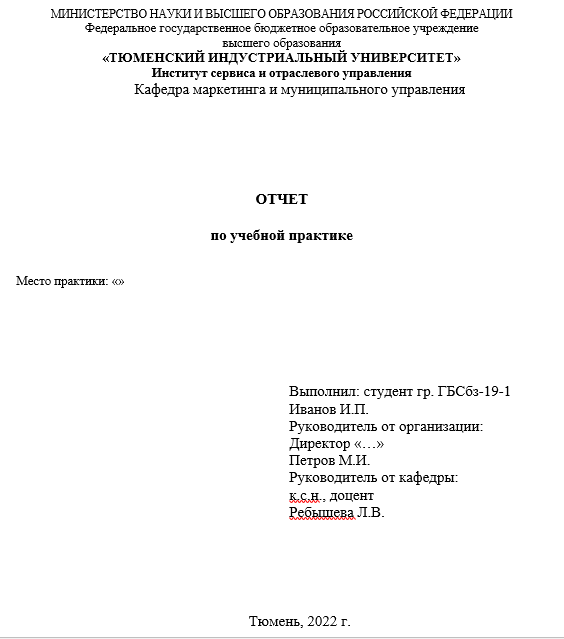 МИНИСТЕРСТВО НАУКИ И ВЫСШЕГО ОБРАЗОВАНИЯ РОССИЙСКОЙ ФЕДЕРАЦИИ
Федеральное государственное бюджетное образовательное учреждение
высшего образования
«ТЮМЕНСКИЙ ИНДУСТРИАЛЬНЫЙ УНИВЕРСИТЕТ»
Институт сервиса и отраслевого управления
Кафедра маркетинга и муниципального управления

ОТЧЕТ

по учебной практике

Место практики: «»

Выполнил: студент гр. ГБСбз-19-1
Иванов И.П.
Руководитель от организации:
Директор «…»
Петров М.И.
Руководитель от кафедры:
к.с.н., доцент
Ребышева Л.В.

Тюмень, 2022 г.